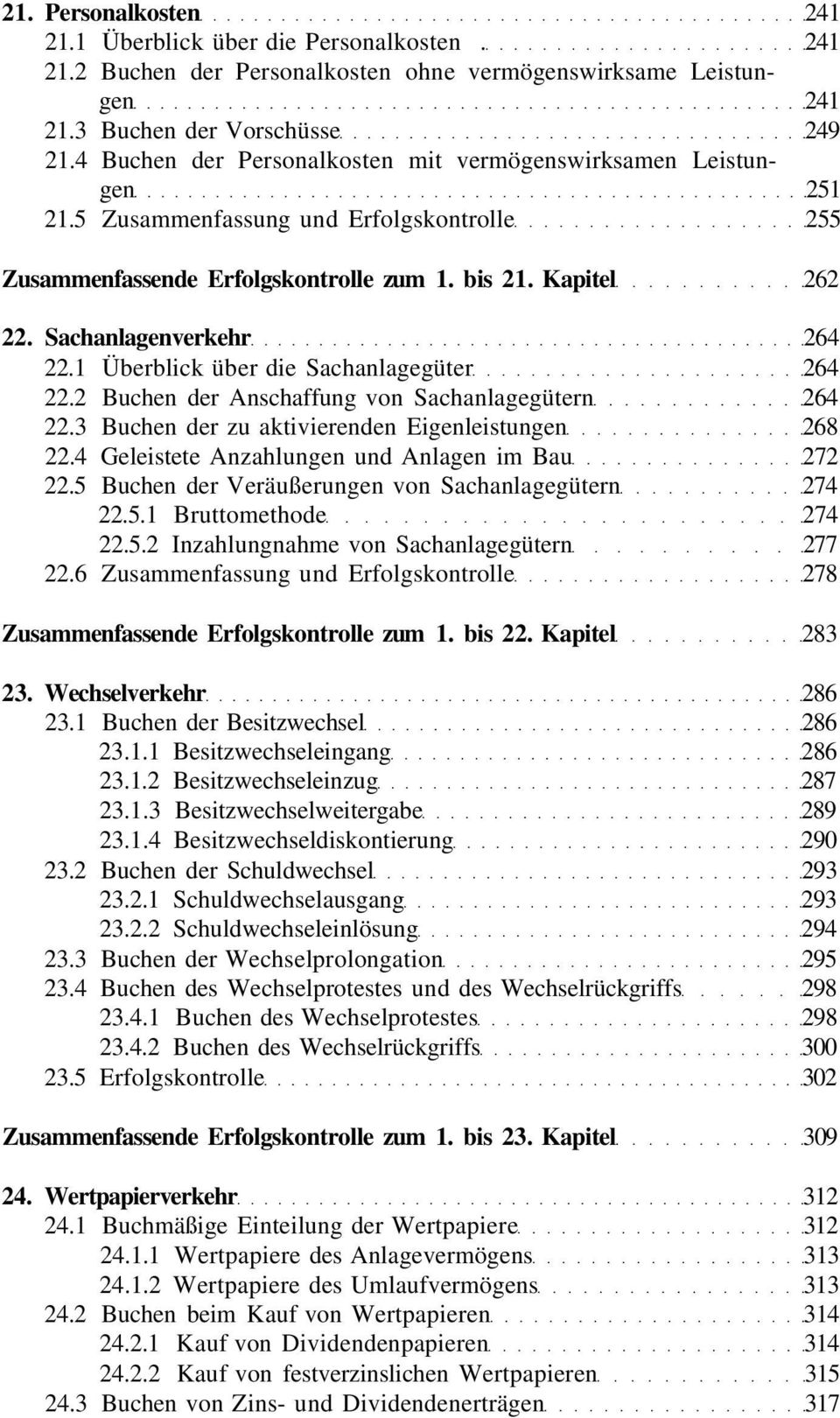 21. Personalkosten 241
21.1 Überblick über die Personalkosten 241
21.2 Buchen der Personalkosten ohne vermögenswirksame Leistungen 241
21.3 Buchen der Vorschüsse 249
21.4 Buchen der Personalkosten mit vermögenswirksamen Leistungen 251
21.5 Zusammenfassung und Erfolgskontrolle 255

Zusammenfassende Erfolgskontrolle zum 1. bis 21. Kapitel 262

22. Sachanlagenverkehr 264
22.1 Überblick über die Sachanlagegüter 264
22.2 Buchen der Anschaffung von Sachanlagegütern 264
22.3 Buchen der zu aktivierenden Eigenleistungen 268
22.4 Geleistete Anzahlungen und Anlagen im Bau 272
22.5 Buchen der Veräußerungen von Sachanlagegütern 274
22.5.1 Bruttomethode 274
22.5.2 Inzahlungnahme von Sachanlagegütern 277
22.6 Zusammenfassung und Erfolgskontrolle 278

Zusammenfassende Erfolgskontrolle zum 1. bis 22. Kapitel 283

23. Wechselverkehr 286
23.1 Buchen der Besitzwechsel 286
23.1.1 Besitzwechseleingang 286
23.1.2 Besitzwechseleinzug 287
23.1.3 Besitzwechselweitergabe 289
23.1.4 Besitzwechseldiskontierung 290
23.2 Buchen der Schuldwechsel 293
23.2.1 Schuldwechselausgang 293
23.2.2 Schuldwechseleinlösung 294
23.3 Buchen der Wechselprolongation 295
23.4 Buchen des Wechselprotestes und des Wechselrückgriffs 298
23.4.1 Buchen des Wechselprotestes 298
23.4.2 Buchen des Wechselrückgriffs 300
23.5 Erfolgskontrolle 302

Zusammenfassende Erfolgskontrolle zum 1. bis 23. Kapitel 309

24. Wertpapierverkehr 312
24.1 Buchmäßige Einteilung der Wertpapiere 312
24.1.1 Wertpapiere des Anlagevermögens 313
24.1.2 Wertpapiere des Umlaufvermögens 313
24.2 Buchen beim Kauf von Wertpapieren 314
24.2.1 Kauf von Dividendenpapieren 314
24.2.2 Kauf von festverzinslichen Wertpapieren 315
24.3 Buchen von Zins- und Dividendenerträgen 317